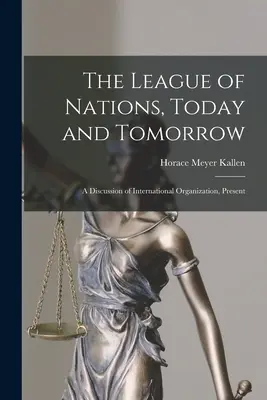 The League of Nations, Today and Tomorrow

Horace Meyer Kallen

A Discussion of International Organization, Present